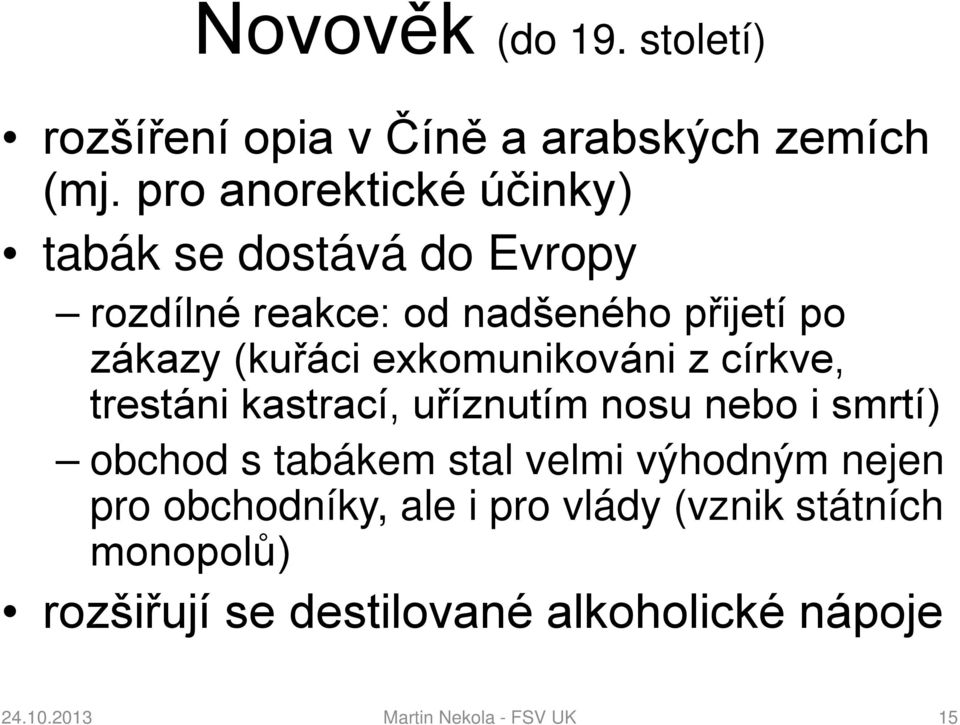 Novověk (do 19. století)

• rozšíření opia v Číně a arabských zemích (mj. pro anorektické účinky)
• tabák se dostává do Evropy
– rozdílné reakce: od nadšeného přijetí po zákazy (kuřáci exkomunikováni z církve, trestáni kastrací, uříznutím nosu nebo i smrtí)
– obchod s tabákem stal velmi výhodným nejen pro obchodníky, ale i pro vlády (vznik státních monopolů)
• rozšiřují se destilované alkoholické nápoje

24.10.2013 Martin Nekola - FSV UK 15